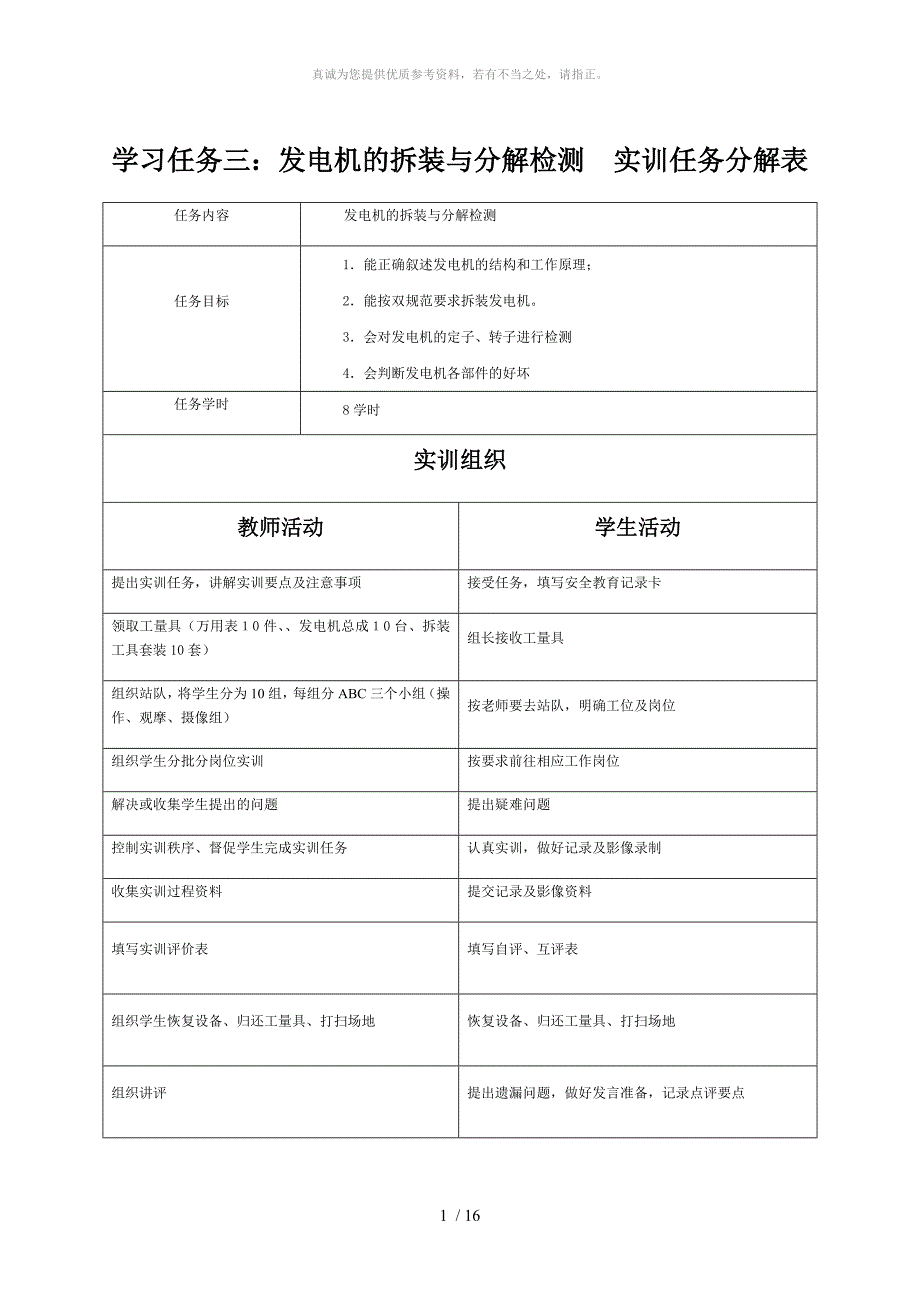 真诚为您提供优质参考资料，若有不当之处，请指正。

学习任务三：发电机的拆装与分解检测　实训任务分解表

| 任务内容 | 发电机的拆装与分解检测 |
|---|---|
| 任务目标 | 1．能正确叙述发电机的结构和工作原理；<br>2．能按双规范要求拆装发电机。<br>3．会对发电机的定子、转子进行检测<br>4．会判断发电机各部件的好坏 |
| 任务学时 | 8 学时 |

实训组织

| 教师活动 | 学生活动 |
|---|---|
| 提出实训任务，讲解实训要点及注意事项 | 接受任务，填写安全教育记录卡 |
| 领取工量具（万用表 1 0 件、、发电机总成 1 0 台、拆装工具套装 10 套） | 组长接收工量具 |
| 组织站队，将学生分为 10 组，每组分 ABC 三个小组（操作、观摩、摄像组） | 按老师要去站队，明确工位及岗位 |
| 组织学生分批分岗位实训 | 按要求前往相应工作岗位 |
| 解决或收集学生提出的问题 | 提出疑难问题 |
| 控制实训秩序、督促学生完成实训任务 | 认真实训，做好记录及影像录制 |
| 收集实训过程资料 | 提交记录及影像资料 |
| 填写实训评价表 | 填写自评、互评表 |
| 组织学生恢复设备、归还工量具、打扫场地 | 恢复设备、归还工量具、打扫场地 |
| 组织讲评 | 提出遗漏问题，做好发言准备，记录点评要点 |

1 / 16